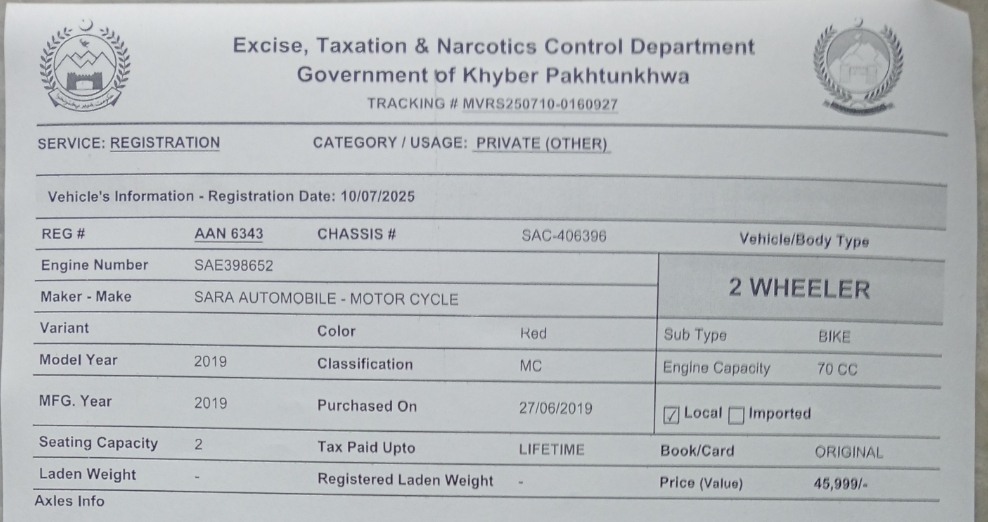 Excise, Taxation & Narcotics Control Department
Government of Khyber Pakhtunkhwa
TRACKING # MVRS250710-0160927

SERVICE: REGISTRATION CATEGORY / USAGE: PRIVATE (OTHER)

Vehicle's Information - Registration Date: 10/07/2025

REG # AAN 6343 CHASSIS # SAC-406396 Vehicle/Body Type

Engine Number SAE398652

2 WHEELER

Maker - Make SARA AUTOMOBILE - MOTOR CYCLE

Variant Color Red Sub Type BIKE

Model Year 2019 Classification MC Engine Capacity 70 CC

MFG. Year 2019 Purchased On 27/06/2019 ☑ Local ☐ Imported

Seating Capacity 2 Tax Paid Upto LIFETIME Book/Card ORIGINAL

Laden Weight - Registered Laden Weight - Price (Value) 45,999/-

Axles Info